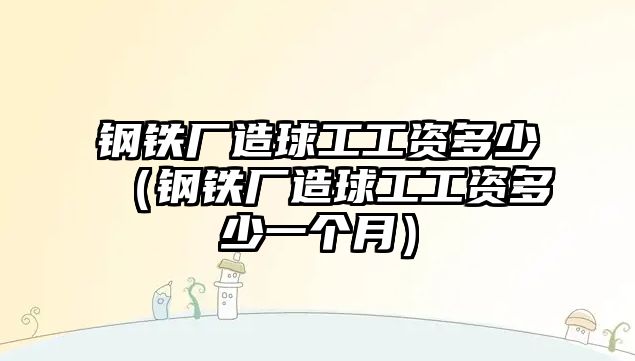 钢铁厂造球工工资多少（钢铁厂造球工工资多少一个月）